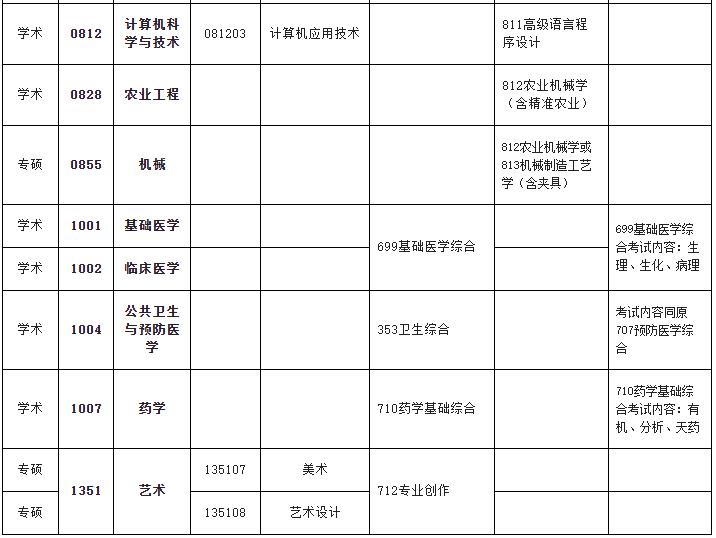 | 学术 | 0812 | 计算机科学与技术 | 081203 | 计算机应用技术 |  | 811高级语言程序设计 |  |
|---|---|---|---|---|---|---|---|
| 学术 | 0828 | 农业工程 |  |  |  | 812农业机械学（含精准农业） |  |
| 专硕 | 0855 | 机械 |  |  |  | 812农业机械学或813机械制造工艺学（含夹具） |  |
| 学术 | 1001 | 基础医学 |  |  | 699基础医学综合 |  | 699基础医学综合考试内容：生理、生化、病理 |
| 学术 | 1002 | 临床医学 |  |  |  |  |  |
| 学术 | 1004 | 公共卫生与预防医学 |  |  | 353卫生综合 |  | 考试内容同原707预防医学综合 |
| 学术 | 1007 | 药学 |  |  | 710药学基础综合 |  | 710药学基础综合考试内容：有机、分析、天药 |
| 专硕 | 1351 | 艺术 | 135107 | 美术 | 712专业创作 |  |  |
| 专硕 |  |  | 135108 | 艺术设计 |  |  |  |